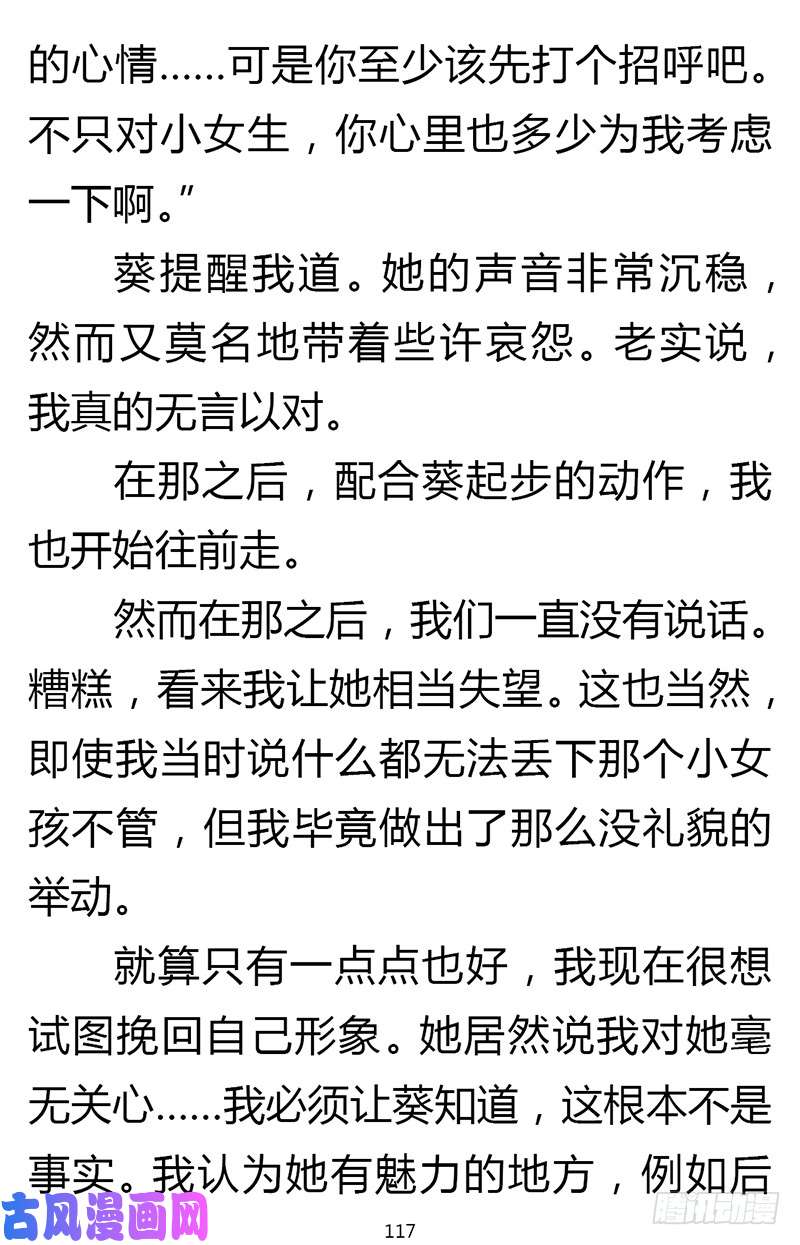 的心情……可是你至少该先打个招呼吧。不只对小女生，你心里也多少为我考虑一下啊。”

葵提醒我道。她的声音非常沉稳，然而又莫名地带着些许哀怨。老实说，我真的无言以对。

在那之后，配合葵起步的动作，我也开始往前走。

然而在那之后，我们一直没有说话。糟糕，看来我让她相当失望。这也当然，即使我当时说什么都无法丢下那个小女孩不管，但我毕竟做出了那么没礼貌的举动。

就算只有一点点也好，我现在很想试图挽回自己形象。她居然说我对她毫无关心……我必须让葵知道，这根本不是事实。我认为她有魅力的地方，例如后

古风漫画网

117

腾讯动漫